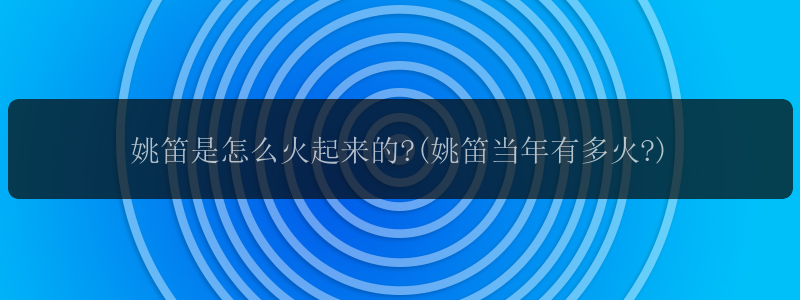 姚笛是怎么火起来的?(姚笛当年有多火?)